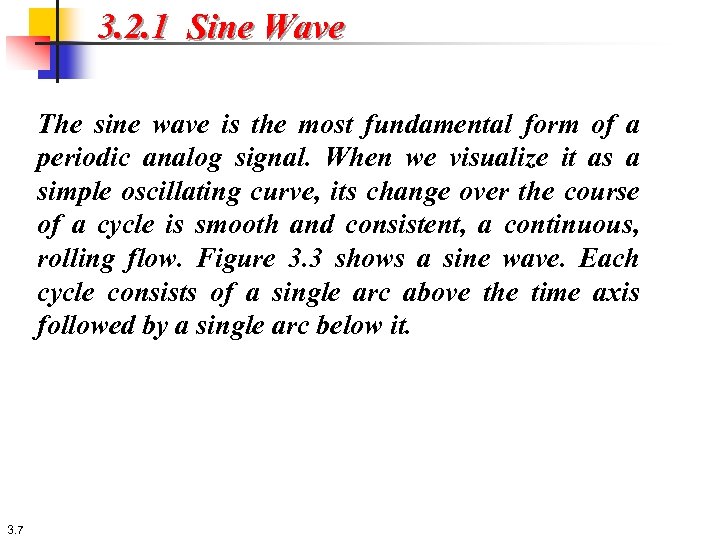 3.2.1 Sine Wave

The sine wave is the most fundamental form of a periodic analog signal. When we visualize it as a simple oscillating curve, its change over the course of a cycle is smooth and consistent, a continuous, rolling flow. Figure 3.3 shows a sine wave. Each cycle consists of a single arc above the time axis followed by a single arc below it.

3.7